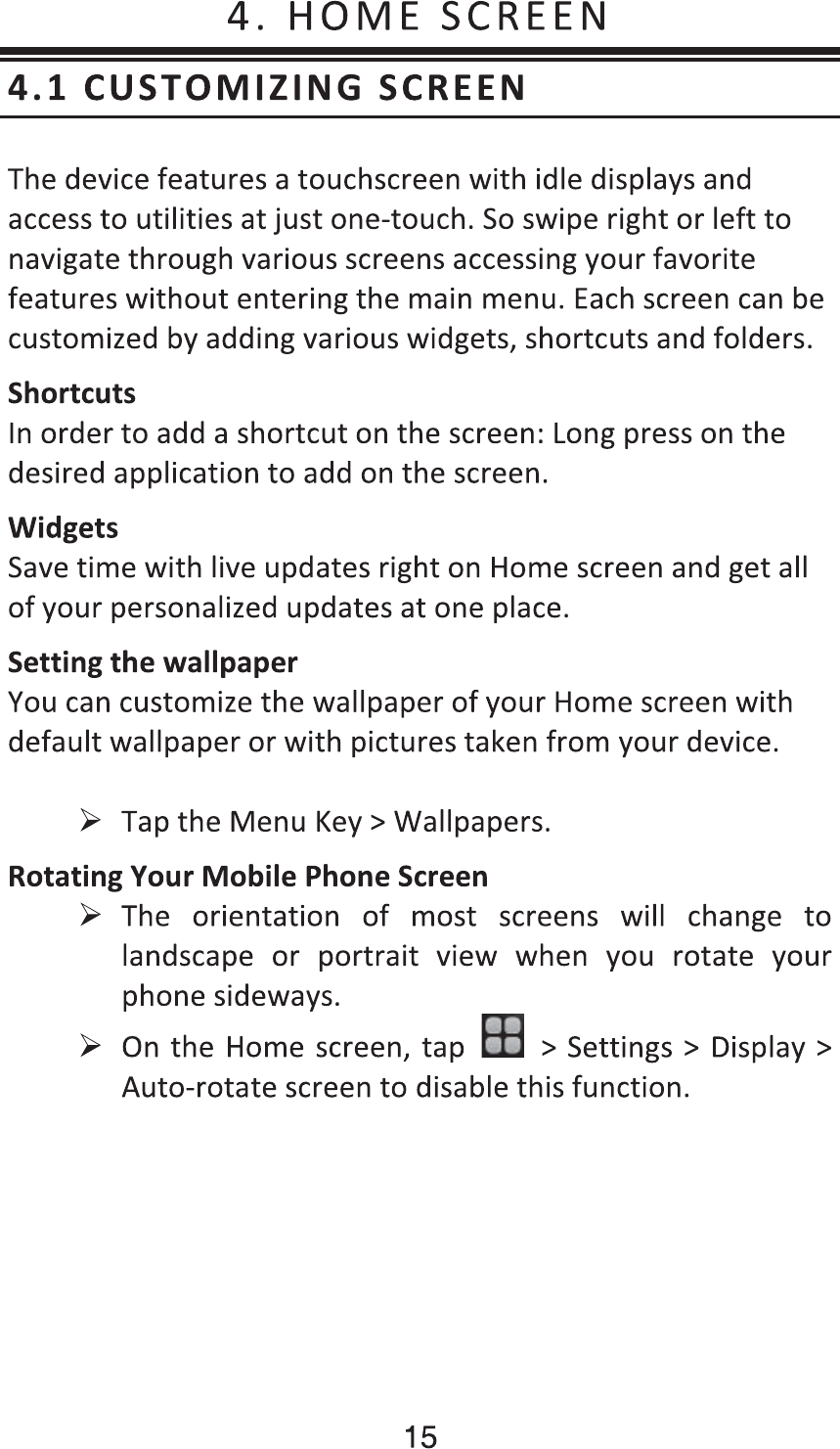 4. HOME SCREEN

4.1 CUSTOMIZING SCREEN

The device features a touchscreen with idle displays and access to utilities at just one-touch. So swipe right or left to navigate through various screens accessing your favorite features without entering the main menu. Each screen can be customized by adding various widgets, shortcuts and folders.

Shortcuts
In order to add a shortcut on the screen: Long press on the desired application to add on the screen.

Widgets
Save time with live updates right on Home screen and get all of your personalized updates at one place.

Setting the wallpaper
You can customize the wallpaper of your Home screen with default wallpaper or with pictures taken from your device.

➢ Tap the Menu Key > Wallpapers.

Rotating Your Mobile Phone Screen
➢ The orientation of most screens will change to landscape or portrait view when you rotate your phone sideways.
➢ On the Home screen, tap > Settings > Display > Auto-rotate screen to disable this function.

15